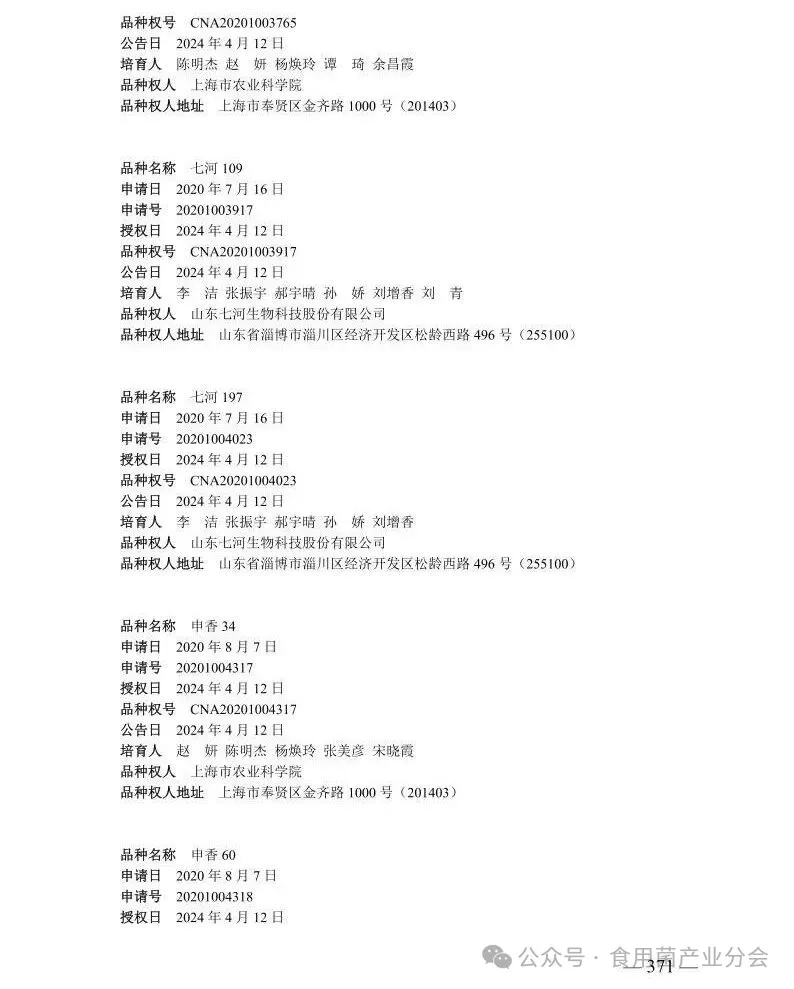 品种权号 CNA20201003765
公告日 2024 年 4 月 12 日
培育人 陈明杰 赵 妍 杨焕玲 谭 琦 余昌霞
品种权人 上海市农业科学院
品种权人地址 上海市奉贤区金齐路 1000 号（201403）

品种名称 七河 109
申请日 2020 年 7 月 16 日
申请号 20201003917
授权日 2024 年 4 月 12 日
品种权号 CNA20201003917
公告日 2024 年 4 月 12 日
培育人 李 洁 张振宇 郝宇晴 孙 娇 刘增香 刘 青
品种权人 山东七河生物科技股份有限公司
品种权人地址 山东省淄博市淄川区经济开发区松龄西路 496 号（255100）

品种名称 七河 197
申请日 2020 年 7 月 16 日
申请号 20201004023
授权日 2024 年 4 月 12 日
品种权号 CNA20201004023
公告日 2024 年 4 月 12 日
培育人 李 洁 张振宇 郝宇晴 孙 娇 刘增香
品种权人 山东七河生物科技股份有限公司
品种权人地址 山东省淄博市淄川区经济开发区松龄西路 496 号（255100）

品种名称 申香 34
申请日 2020 年 8 月 7 日
申请号 20201004317
授权日 2024 年 4 月 12 日
品种权号 CNA20201004317
公告日 2024 年 4 月 12 日
培育人 赵 妍 陈明杰 杨焕玲 张美彦 宋晓霞
品种权人 上海市农业科学院
品种权人地址 上海市奉贤区金齐路 1000 号（201403）

品种名称 申香 60
申请日 2020 年 8 月 7 日
申请号 20201004318
授权日 2024 年 4 月 12 日

公众号 · 食用菌产业分会
371